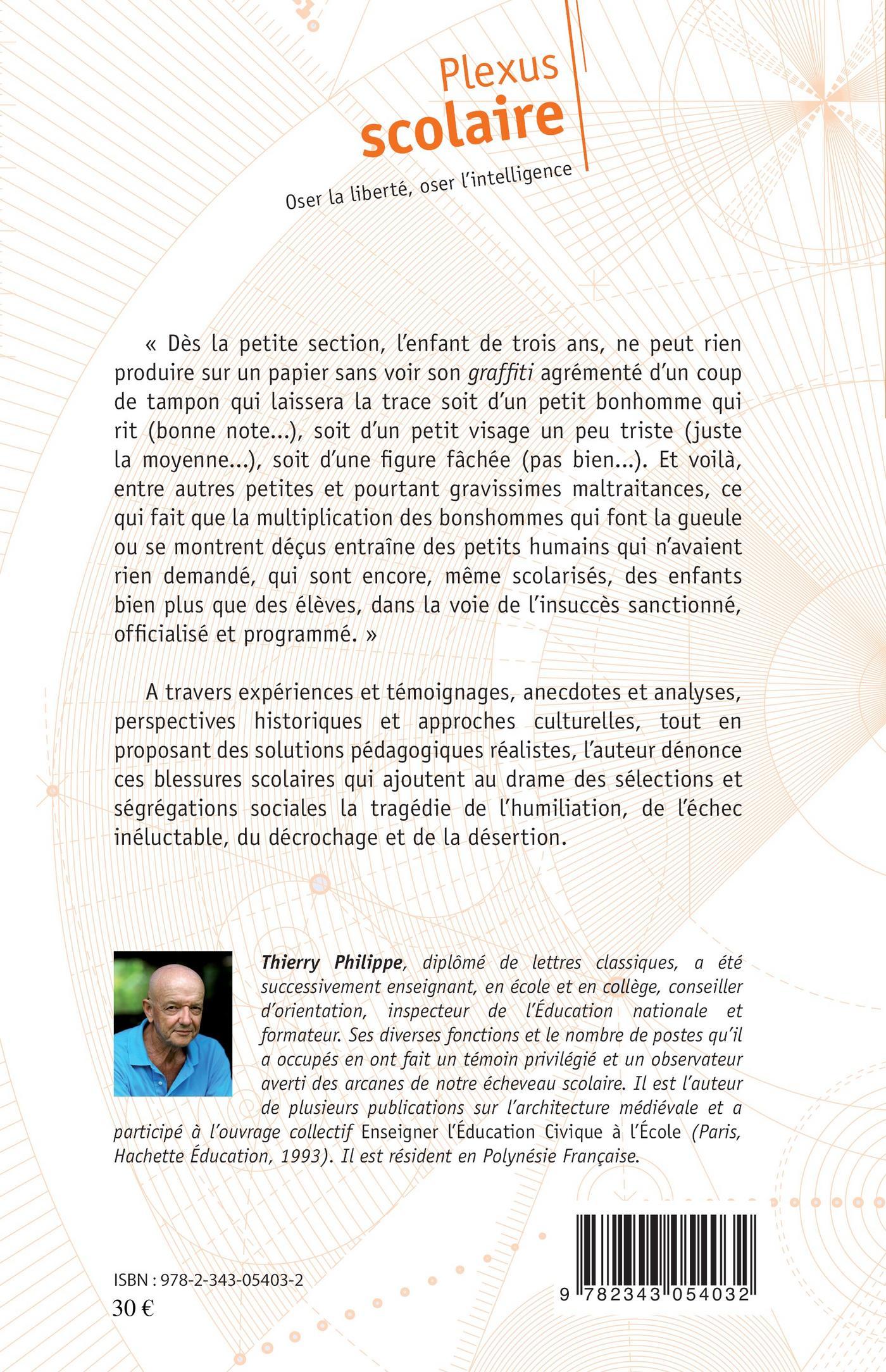 Plexus
scolaire

Oser la liberté, oser l'intelligence

« Dès la petite section, l'enfant de trois ans, ne peut rien produire sur un papier sans voir son graffiti agrémenté d'un coup de tampon qui laissera la trace soit d'un petit bonhomme qui rit (bonne note...), soit d'un petit visage un peu triste (juste la moyenne...), soit d'une figure fâchée (pas bien...). Et voilà, entre autres petites et pourtant gravissimes maltraitances, ce qui fait que la multiplication des bonshommes qui font la gueule ou se montrent déçus entraîne des petits humains qui n'avaient rien demandé, qui sont encore, même scolarisés, des enfants bien plus que des élèves, dans la voie de l'insuccès sanctionné, officialisé et programmé. »

A travers expériences et témoignages, anecdotes et analyses, perspectives historiques et approches culturelles, tout en proposant des solutions pédagogiques réalistes, l'auteur dénonce ces blessures scolaires qui ajoutent au drame des sélections et ségrégations sociales la tragédie de l'humiliation, de l'échec inéluctable, du décrochage et de la désertion.

Thierry Philippe, diplômé de lettres classiques, a été successivement enseignant, en école et en collège, conseiller d'orientation, inspecteur de l'Éducation nationale et formateur. Ses diverses fonctions et le nombre de postes qu'il a occupés en ont fait un témoin privilégié et un observateur averti des arcanes de notre écheveau scolaire. Il est l'auteur de plusieurs publications sur l'architecture médiévale et a participé à l'ouvrage collectif Enseigner l'Éducation Civique à l'École (Paris, Hachette Éducation, 1993). Il est résident en Polynésie Française.

ISBN : 978-2-343-05403-2
30 €

9 782343 054032